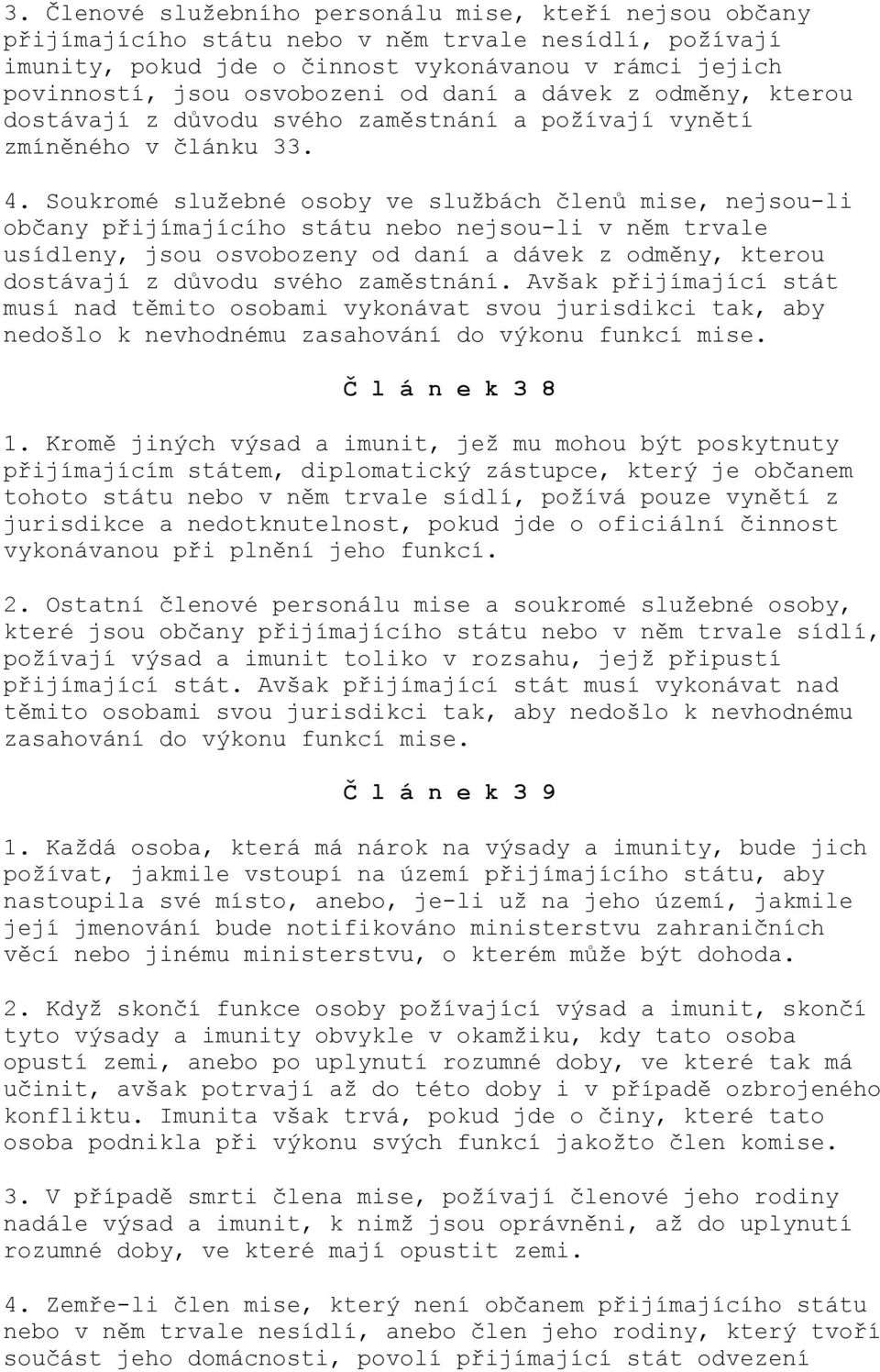 3. Členové služebního personálu mise, kteří nejsou občany přijímajícího státu nebo v něm trvale nesídlí, požívají imunity, pokud jde o činnost vykonávanou v rámci jejich povinností, jsou osvobozeni od daní a dávek z odměny, kterou dostávají z důvodu svého zaměstnání a požívají vynětí zmíněného v článku 33.

4. Soukromé služebné osoby ve službách členů mise, nejsou-li občany přijímajícího státu nebo nejsou-li v něm trvale usídleny, jsou osvobozeny od daní a dávek z odměny, kterou dostávají z důvodu svého zaměstnání. Avšak přijímající stát musí nad těmito osobami vykonávat svou jurisdikci tak, aby nedošlo k nevhodnému zasahování do výkonu funkcí mise.

Č l á n e k 3 8

1. Kromě jiných výsad a imunit, jež mu mohou být poskytnuty přijímajícím státem, diplomatický zástupce, který je občanem tohoto státu nebo v něm trvale sídlí, požívá pouze vynětí z jurisdikce a nedotknutelnost, pokud jde o oficiální činnost vykonávanou při plnění jeho funkcí.

2. Ostatní členové personálu mise a soukromé služebné osoby, které jsou občany přijímajícího státu nebo v něm trvale sídlí, požívají výsad a imunit toliko v rozsahu, jejž připustí přijímající stát. Avšak přijímající stát musí vykonávat nad těmito osobami svou jurisdikci tak, aby nedošlo k nevhodnému zasahování do výkonu funkcí mise.

Č l á n e k 3 9

1. Každá osoba, která má nárok na výsady a imunity, bude jich požívat, jakmile vstoupí na území přijímajícího státu, aby nastoupila své místo, anebo, je-li už na jeho území, jakmile její jmenování bude notifikováno ministerstvu zahraničních věcí nebo jinému ministerstvu, o kterém může být dohoda.

2. Když skončí funkce osoby požívající výsad a imunit, skončí tyto výsady a imunity obvykle v okamžiku, kdy tato osoba opustí zemi, anebo po uplynutí rozumné doby, ve které tak má učinit, avšak potrvají až do této doby i v případě ozbrojeného konfliktu. Imunita však trvá, pokud jde o činy, které tato osoba podnikla při výkonu svých funkcí jakožto člen komise.

3. V případě smrti člena mise, požívají členové jeho rodiny nadále výsad a imunit, k nimž jsou oprávněni, až do uplynutí rozumné doby, ve které mají opustit zemi.

4. Zemře-li člen mise, který není občanem přijímajícího státu nebo v něm trvale nesídlí, anebo člen jeho rodiny, který tvoří součást jeho domácnosti, povolí přijímající stát odvezení